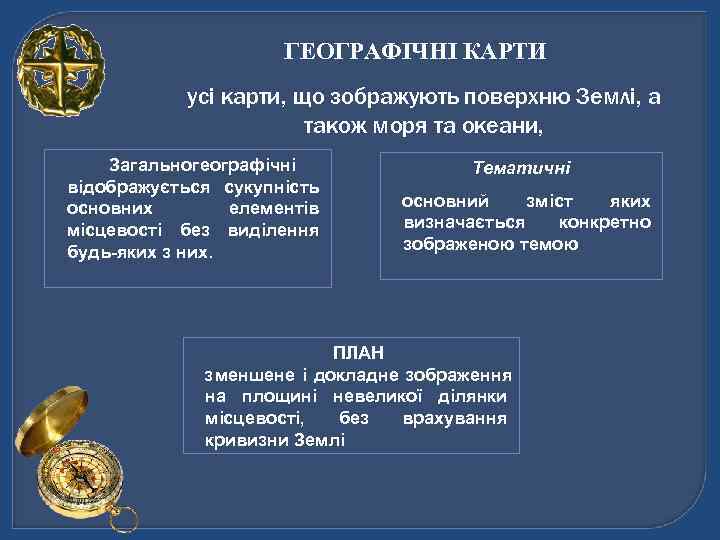 ГЕОГРАФІЧНІ КАРТИ

усі карти, що зображують поверхню Землі, а також моря та океани,

Загальногеографічні
відображується сукупність основних елементів місцевості без виділення будь-яких з них.

Тематичні
основний зміст яких визначається конкретно зображеною темою

ПЛАН
зменшене і докладне зображення на площині невеликої ділянки місцевості, без врахування кривизни Землі